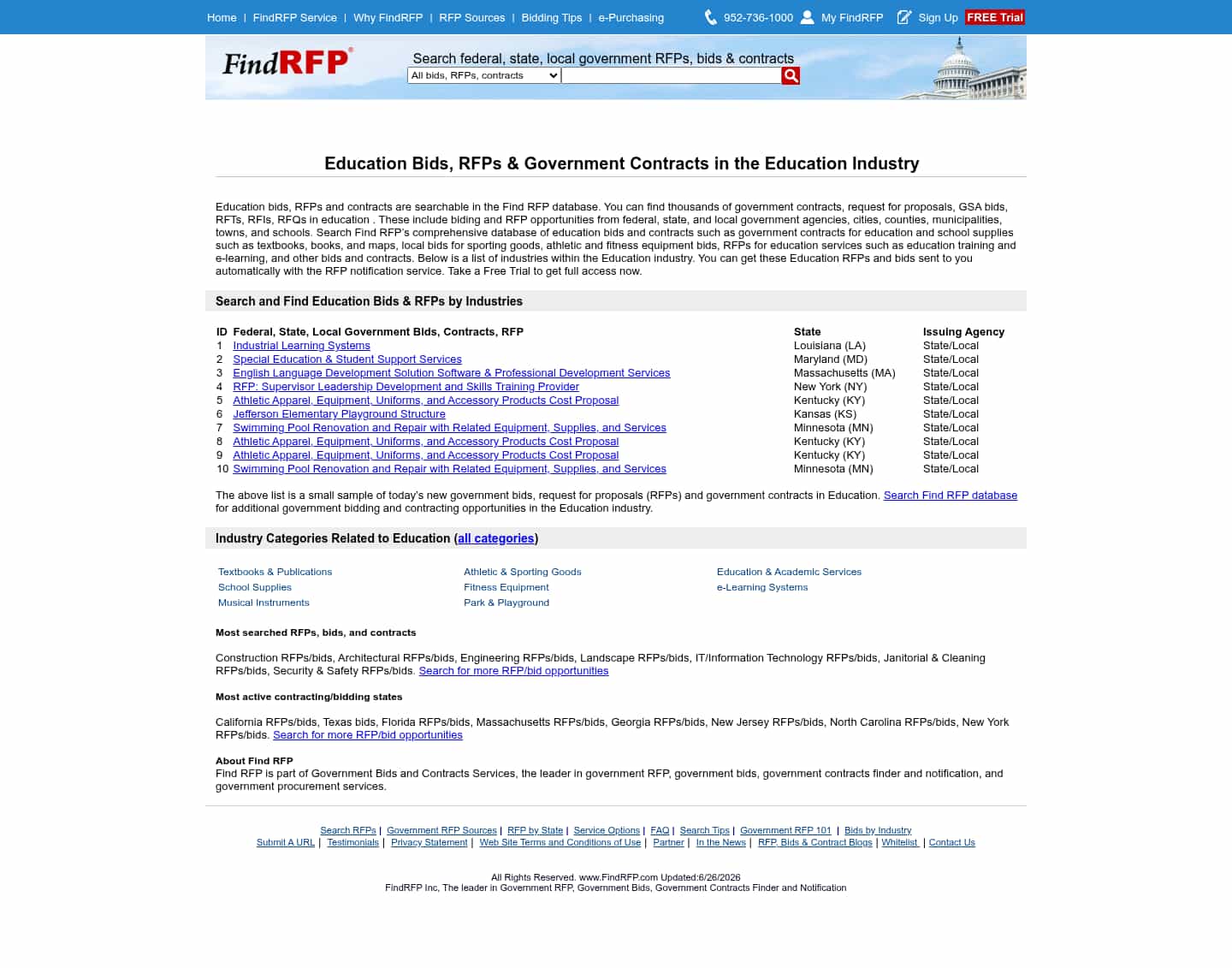 Home | FindRFP Service | Why FindRFP | RFP Sources | Bidding Tips | e-Purchasing 952-736-1000 My FindRFP Sign Up FREE Trial

FindRFP®

Search federal, state, local government RFPs, bids & contracts

All bids, RFPs, contracts

Education Bids, RFPs & Government Contracts in the Education Industry

Education bids, RFPs and contracts are searchable in the Find RFP database. You can find thousands of government contracts, request for proposals, GSA bids, RFTs, RFIs, RFQs in education . These include biding and RFP opportunities from federal, state, and local government agencies, cities, counties, municipalities, towns, and schools. Search Find RFP's comprehensive database of education bids and contracts such as government contracts for education and school supplies such as textbooks, books, and maps, local bids for sporting goods, athletic and fitness equipment bids, RFPs for education services such as education training and e-learning, and other bids and contracts. Below is a list of industries within the Education industry. You can get these Education RFPs and bids sent to you automatically with the RFP notification service. Take a Free Trial to get full access now.

Search and Find Education Bids & RFPs by Industries

| ID | Federal, State, Local Government Bids, Contracts, RFP | State | Issuing Agency |
|---|---|---|---|
| 1 | Industrial Learning Systems | Louisiana (LA) | State/Local |
| 2 | Special Education & Student Support Services | Maryland (MD) | State/Local |
| 3 | English Language Development Solution Software & Professional Development Services | Massachusetts (MA) | State/Local |
| 4 | RFP: Supervisor Leadership Development and Skills Training Provider | New York (NY) | State/Local |
| 5 | Athletic Apparel, Equipment, Uniforms, and Accessory Products Cost Proposal | Kentucky (KY) | State/Local |
| 6 | Jefferson Elementary Playground Structure | Kansas (KS) | State/Local |
| 7 | Swimming Pool Renovation and Repair with Related Equipment, Supplies, and Services | Minnesota (MN) | State/Local |
| 8 | Athletic Apparel, Equipment, Uniforms, and Accessory Products Cost Proposal | Kentucky (KY) | State/Local |
| 9 | Athletic Apparel, Equipment, Uniforms, and Accessory Products Cost Proposal | Kentucky (KY) | State/Local |
| 10 | Swimming Pool Renovation and Repair with Related Equipment, Supplies, and Services | Minnesota (MN) | State/Local |

The above list is a small sample of today's new government bids, request for proposals (RFPs) and government contracts in Education. Search Find RFP database for additional government bidding and contracting opportunities in the Education industry.

Industry Categories Related to Education (all categories)

Textbooks & Publications
School Supplies
Musical Instruments

Athletic & Sporting Goods
Fitness Equipment
Park & Playground

Education & Academic Services
e-Learning Systems

Most searched RFPs, bids, and contracts

Construction RFPs/bids, Architectural RFPs/bids, Engineering RFPs/bids, Landscape RFPs/bids, IT/Information Technology RFPs/bids, Janitorial & Cleaning RFPs/bids, Security & Safety RFPs/bids. Search for more RFP/bid opportunities

Most active contracting/bidding states

California RFPs/bids, Texas bids, Florida RFPs/bids, Massachusetts RFPs/bids, Georgia RFPs/bids, New Jersey RFPs/bids, North Carolina RFPs/bids, New York RFPs/bids. Search for more RFP/bid opportunities

About Find RFP
Find RFP is part of Government Bids and Contracts Services, the leader in government RFP, government bids, government contracts finder and notification, and government procurement services.

Search RFPs | Government RFP Sources | RFP by State | Service Options | FAQ | Search Tips | Government RFP 101 | Bids by Industry
Submit A URL | Testimonials | Privacy Statement | Web Site Terms and Conditions of Use | Partner | In the News | RFP, Bids & Contract Blogs | Whitelist | Contact Us

All Rights Reserved. www.FindRFP.com Updated:6/26/2026
FindRFP Inc, The leader in Government RFP, Government Bids, Government Contracts Finder and Notification